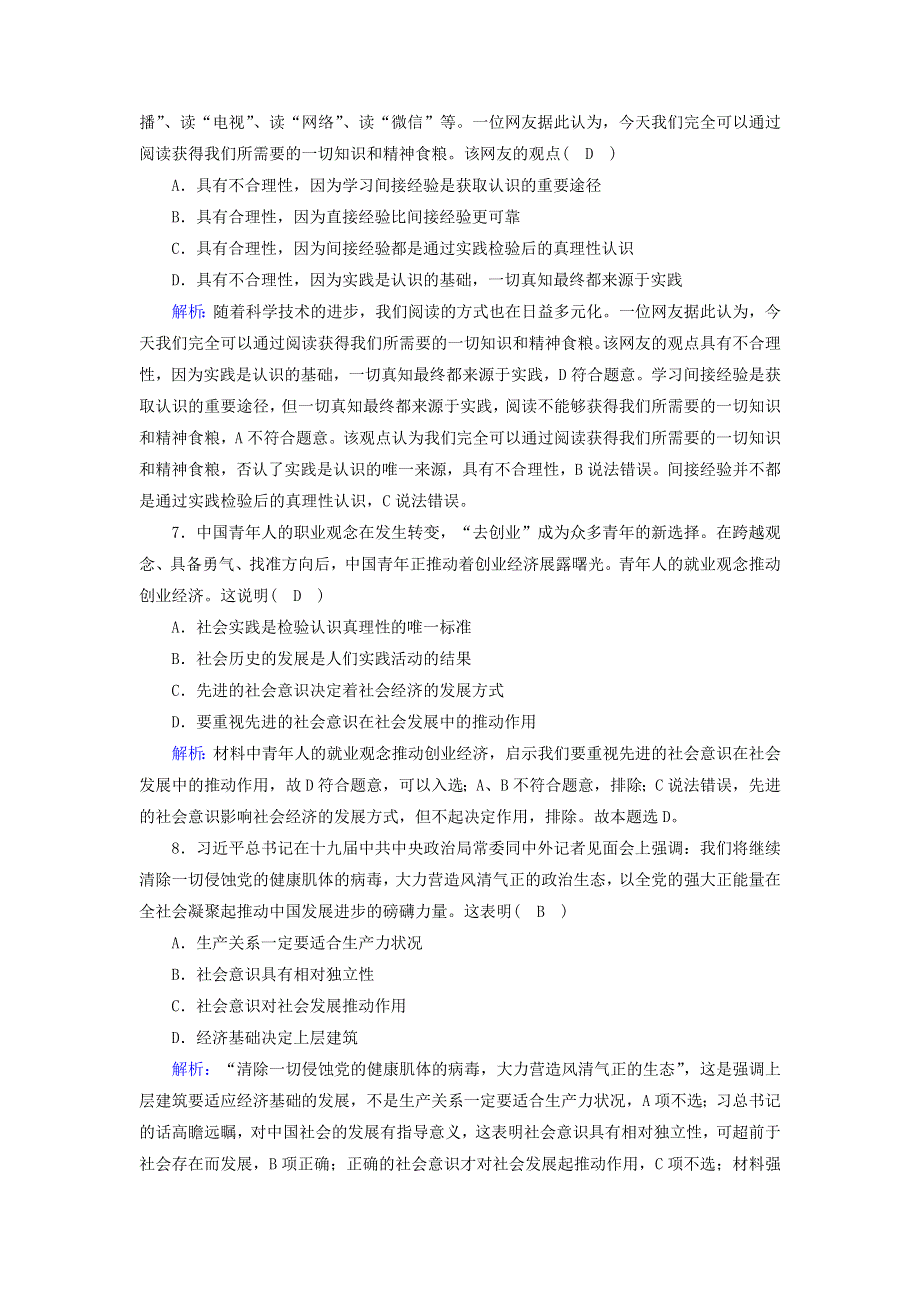 播”、读“电视”、读“网络”、读“微信”等。一位网友据此认为，今天我们完全可以通过阅读获得我们所需要的一切知识和精神食粮。该网友的观点（　D　）

A．具有不合理性，因为学习间接经验是获取认识的重要途径

B．具有合理性，因为直接经验比间接经验更可靠

C．具有合理性，因为间接经验都是通过实践检验后的真理性认识

D．具有不合理性，因为实践是认识的基础，一切真知最终都来源于实践

解析：随着科学技术的进步，我们阅读的方式也在日益多元化。一位网友据此认为，今天我们完全可以通过阅读获得我们所需要的一切知识和精神食粮。该网友的观点具有不合理性，因为实践是认识的基础，一切真知最终都来源于实践，D符合题意。学习间接经验是获取认识的重要途径，但一切真知最终都来源于实践，阅读不能够获得我们所需要的一切知识和精神食粮，A不符合题意。该观点认为我们完全可以通过阅读获得我们所需要的一切知识和精神食粮，否认了实践是认识的唯一来源，具有不合理性，B说法错误。间接经验并不都是通过实践检验后的真理性认识，C说法错误。

7．中国青年人的职业观念在发生转变，“去创业”成为众多青年的新选择。在跨越观念、具备勇气、找准方向后，中国青年正推动着创业经济展露曙光。青年人的就业观念推动创业经济。这说明（　D　）

A．社会实践是检验认识真理性的唯一标准

B．社会历史的发展是人们实践活动的结果

C．先进的社会意识决定着社会经济的发展方式

D．要重视先进的社会意识在社会发展中的推动作用

解析：材料中青年人的就业观念推动创业经济，启示我们要重视先进的社会意识在社会发展中的推动作用，故D符合题意，可以入选；A、B不符合题意，排除；C说法错误，先进的社会意识影响社会经济的发展方式，但不起决定作用，排除。故本题选D。

8．习近平总书记在十九届中共中央政治局常委同中外记者见面会上强调：我们将继续清除一切侵蚀党的健康肌体的病毒，大力营造风清气正的政治生态，以全党的强大正能量在全社会凝聚起推动中国发展进步的磅礴力量。这表明（　B　）

A．生产关系一定要适合生产力状况

B．社会意识具有相对独立性

C．社会意识对社会发展推动作用

D．经济基础决定上层建筑

解析：“清除一切侵蚀党的健康肌体的病毒，大力营造风清气正的生态”，这是强调上层建筑要适应经济基础的发展，不是生产关系一定要适合生产力状况，A项不选；习总书记的话高瞻远瞩，对中国社会的发展有指导意义，这表明社会意识具有相对独立性，可超前于社会存在而发展，B项正确；正确的社会意识才对社会发展起推动作用，C项不选；材料强